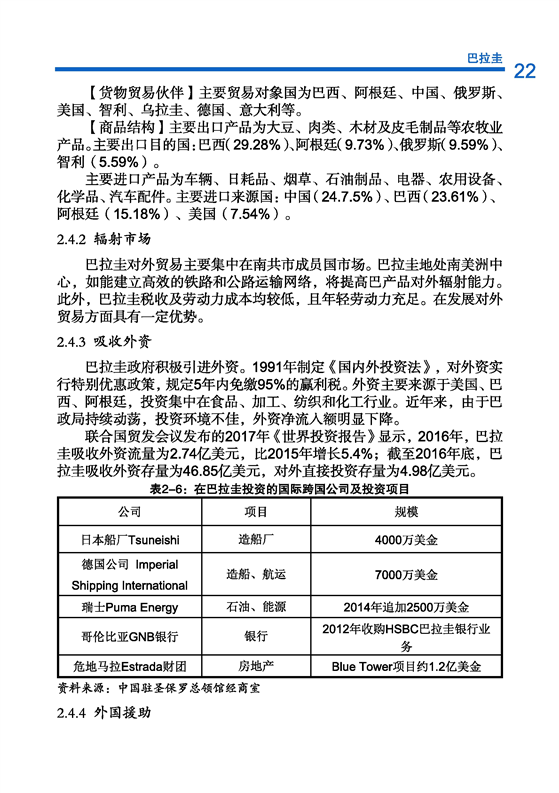 巴拉圭 22

【货物贸易伙伴】主要贸易对象国为巴西、阿根廷、中国、俄罗斯、美国、智利、乌拉圭、德国、意大利等。

【商品结构】主要出口产品为大豆、肉类、木材及皮毛制品等农牧业产品。主要出口目的国：巴西（29.28%）、阿根廷（9.73%）、俄罗斯（9.59%）、智利（5.59%）。

主要进口产品为车辆、日耗品、烟草、石油制品、电器、农用设备、化学品、汽车配件。主要进口来源国：中国（24.7.5%）、巴西（23.61%）、阿根廷（15.18%）、美国（7.54%）。

2.4.2 辐射市场

巴拉圭对外贸易主要集中在南共市成员国市场。巴拉圭地处南美洲中心，如能建立高效的铁路和公路运输网络，将提高巴产品对外辐射能力。此外，巴拉圭税收及劳动力成本均较低，且年轻劳动力充足。在发展对外贸易方面具有一定优势。

2.4.3 吸收外资

巴拉圭政府积极引进外资。1991年制定《国内外投资法》，对外资实行特别优惠政策，规定5年内免缴95%的赢利税。外资主要来源于美国、巴西、阿根廷，投资集中在食品、加工、纺织和化工行业。近年来，由于巴政局持续动荡，投资环境不佳，外资净流入额明显下降。

联合国贸发会议发布的2017年《世界投资报告》显示，2016年，巴拉圭吸收外资流量为2.74亿美元，比2015年增长5.4%；截至2016年底，巴拉圭吸收外资存量为46.85亿美元，对外直接投资存量为4.98亿美元。

表2-6：在巴拉圭投资的国际跨国公司及投资项目

| 公司 | 项目 | 规模 |
|---|---|---|
| 日本船厂Tsuneishi | 造船厂 | 4000万美金 |
| 德国公司 Imperial Shipping International | 造船、航运 | 7000万美金 |
| 瑞士Puma Energy | 石油、能源 | 2014年追加2500万美金 |
| 哥伦比亚GNB银行 | 银行 | 2012年收购HSBC巴拉圭银行业务 |
| 危地马拉Estrada财团 | 房地产 | Blue Tower项目约1.2亿美金 |

资料来源：中国驻圣保罗总领馆经商室

2.4.4 外国援助